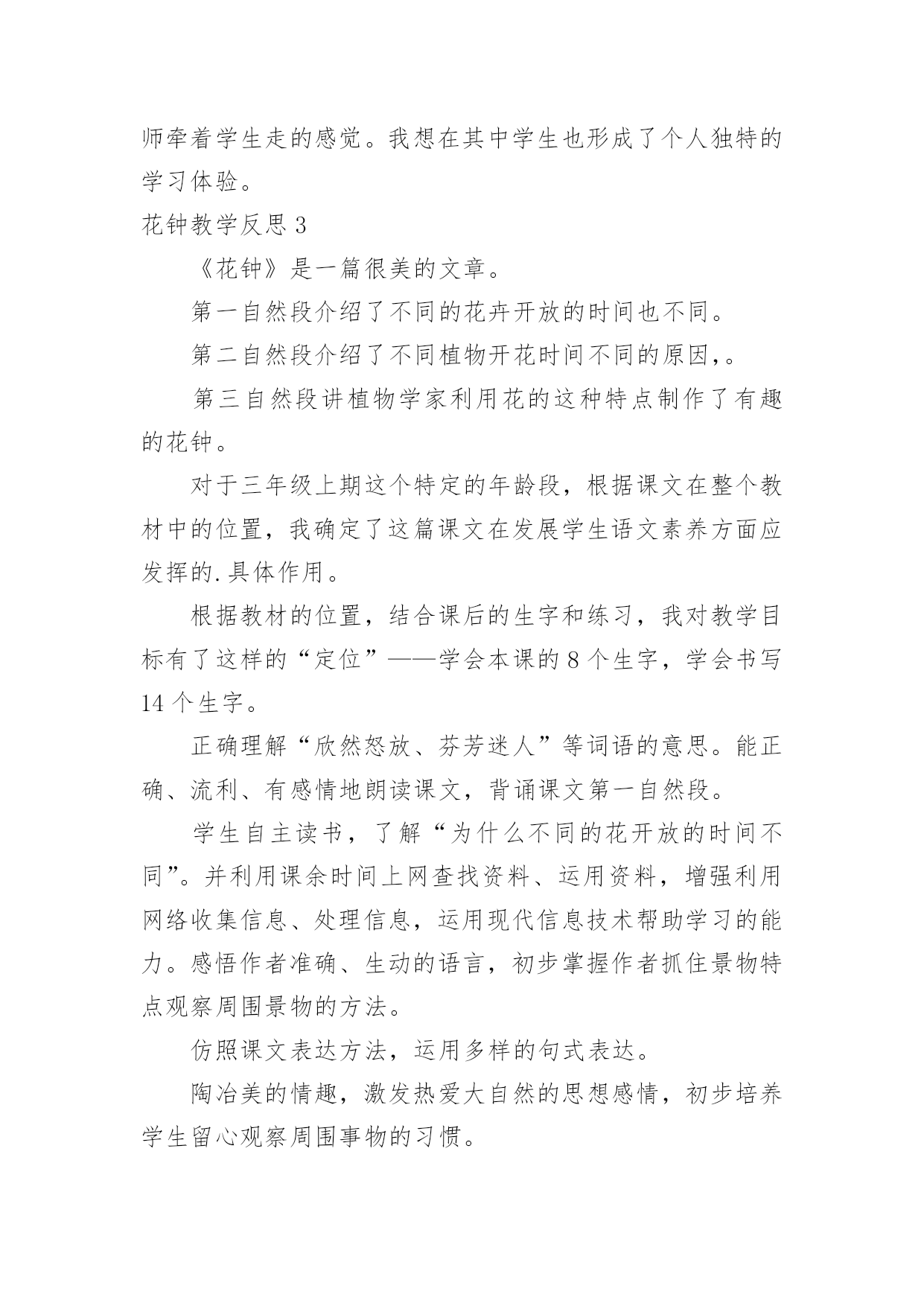 师牵着学生走的感觉。我想在其中学生也形成了个人独特的学习体验。

花钟教学反思 3

《花钟》是一篇很美的文章。

第一自然段介绍了不同的花卉开放的时间也不同。

第二自然段介绍了不同植物开花时间不同的原因,。

第三自然段讲植物学家利用花的这种特点制作了有趣的花钟。

对于三年级上期这个特定的年龄段，根据课文在整个教材中的位置，我确定了这篇课文在发展学生语文素养方面应发挥的.具体作用。

根据教材的位置，结合课后的生字和练习，我对教学目标有了这样的“定位”——学会本课的 8 个生字，学会书写 14 个生字。

正确理解“欣然怒放、芬芳迷人”等词语的意思。能正确、流利、有感情地朗读课文，背诵课文第一自然段。

学生自主读书，了解“为什么不同的花开放的时间不同”。并利用课余时间上网查找资料、运用资料，增强利用网络收集信息、处理信息，运用现代信息技术帮助学习的能力。感悟作者准确、生动的语言，初步掌握作者抓住景物特点观察周围景物的方法。

仿照课文表达方法，运用多样的句式表达。

陶冶美的情趣，激发热爱大自然的思想感情，初步培养学生留心观察周围事物的习惯。